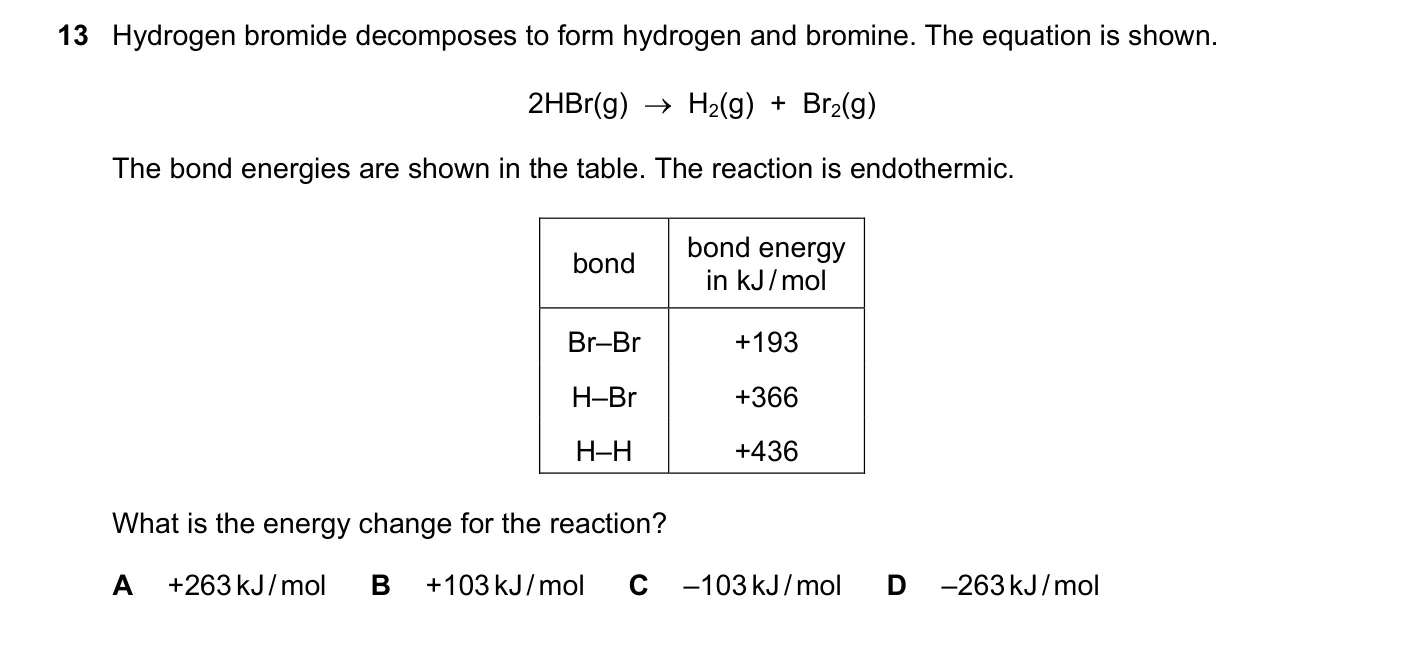 13 Hydrogen bromide decomposes to form hydrogen and bromine. The equation is shown.

$2HBr(g) \rightarrow H_2(g) + Br_2(g)$

The bond energies are shown in the table. The reaction is endothermic.

| bond | bond energy in kJ/mol |
|---|---|
| Br–Br | +193 |
| H–Br | +366 |
| H–H | +436 |

What is the energy change for the reaction?

A +263 kJ/mol  B +103 kJ/mol  C –103 kJ/mol  D –263 kJ/mol